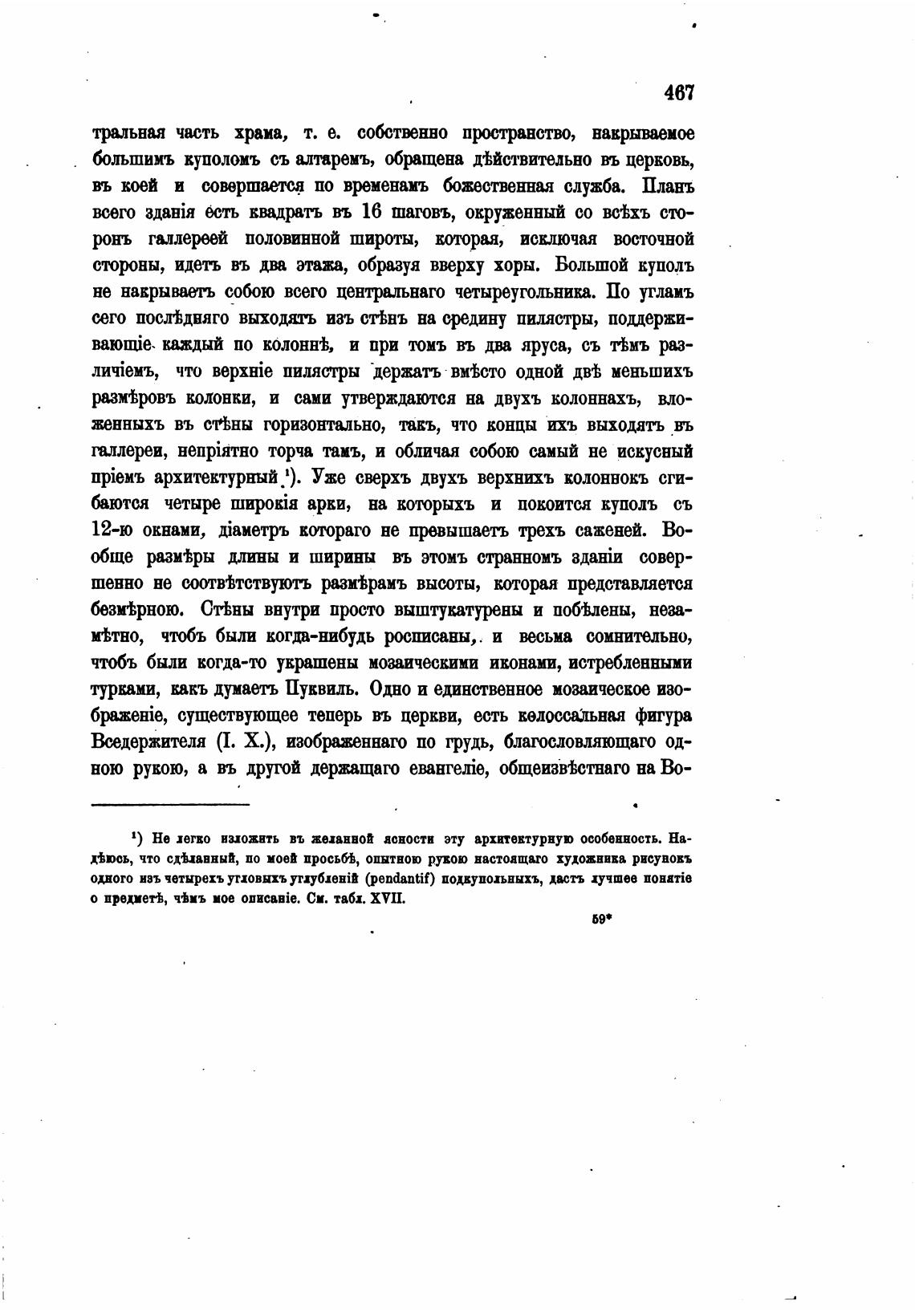 467

тральная часть храма, т. е. собственно пространство, накрываемое большимъ куполомъ съ алтаремъ, обращена дѣйствительно въ церковь, въ коей и совершается по временамъ божественная служба. Планъ всего зданія есть квадратъ въ 16 шаговъ, окруженный со всѣхъ сторонъ галлереей половинной широты, которая, исключая восточной стороны, идетъ въ два этажа, образуя вверху хоры. Большой куполъ не накрываетъ собою всего центральнаго четыреугольника. По угламъ сего послѣдняго выходятъ изъ стѣнъ на средину пилястры, поддерживающіе каждый по колоннѣ, и при томъ въ два яруса, съ тѣмъ различіемъ, что верхніе пилястры держатъ вмѣсто одной двѣ меньшихъ размѣровъ колонки, и сами утверждаются на двухъ колоннахъ, вложенныхъ въ стѣны горизонтально, такъ, что концы ихъ выходятъ въ галлереи, непріятно торча тамъ, и обличая собою самый не искусный пріемъ архитектурный ¹). Уже сверхъ двухъ верхнихъ колоннокъ сгибаются четыре широкія арки, на которыхъ и покоится куполъ съ 12-ю окнами, діаметръ котораго не превышаетъ трехъ саженей. Вообще размѣры длины и ширины въ этомъ странномъ зданіи совершенно не соотвѣтствуютъ размѣрамъ высоты, которая представляется безмѣрною. Стѣны внутри просто выштукатурены и побѣлены, незамѣтно, чтобъ были когда-нибудь росписаны, и весьма сомнительно, чтобъ были когда-то украшены мозаическими иконами, истребленными турками, какъ думаетъ Пуквиль. Одно и единственное мозаическое изображеніе, существующее теперь въ церкви, есть колоссальная фигура Вседержителя (І. Х.), изображеннаго по грудь, благословляющаго одною рукою, а въ другой держащаго евангеліе, общеизвѣстнаго на Во-

¹) Не легко изложить въ желанной ясности эту архитектурную особенность. Надѣюсь, что сдѣланный, по моей просьбѣ, опытною рукою настоящаго художника рисунокъ одного изъ четырехъ угловыхъ углубленій (pendantif) подкупольныхъ, дастъ лучшее понятіе о предметѣ, чѣмъ мое описаніе. См. табл. XVII.

59*